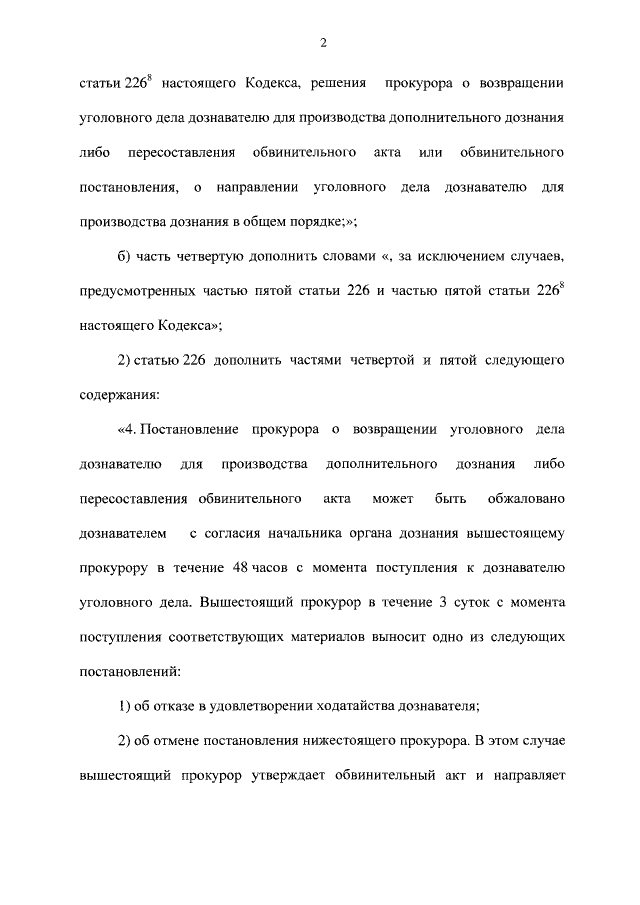 2

статьи $226^8$ настоящего Кодекса, решения прокурора о возвращении уголовного дела дознавателю для производства дополнительного дознания либо пересоставления обвинительного акта или обвинительного постановления, о направлении уголовного дела дознавателю для производства дознания в общем порядке;»;

б) часть четвертую дополнить словами «, за исключением случаев, предусмотренных частью пятой статьи 226 и частью пятой статьи $226^8$ настоящего Кодекса»;

2) статью 226 дополнить частями четвертой и пятой следующего содержания:

«4. Постановление прокурора о возвращении уголовного дела дознавателю для производства дополнительного дознания либо пересоставления обвинительного акта может быть обжаловано дознавателем с согласия начальника органа дознания вышестоящему прокурору в течение 48 часов с момента поступления к дознавателю уголовного дела. Вышестоящий прокурор в течение 3 суток с момента поступления соответствующих материалов выносит одно из следующих постановлений:

1) об отказе в удовлетворении ходатайства дознавателя;

2) об отмене постановления нижестоящего прокурора. В этом случае вышестоящий прокурор утверждает обвинительный акт и направляет